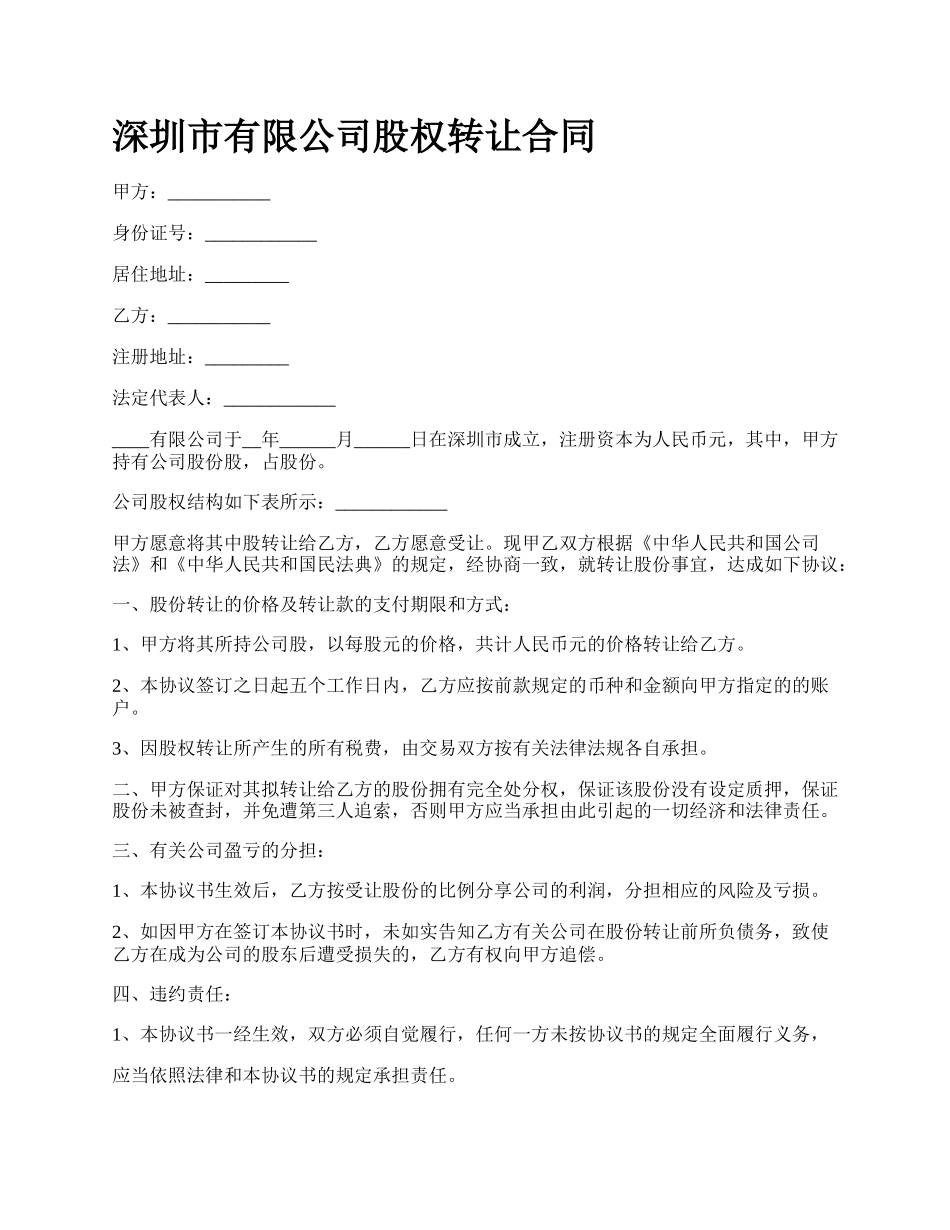 深圳市有限公司股权转让合同

甲方：___________

身份证号：____________

居住地址：_________

乙方：___________

注册地址：_________

法定代表人：____________

____有限公司于__年______月______日在深圳市成立，注册资本为人民币元，其中，甲方持有公司股份股，占股份。

公司股权结构如下表所示：____________

甲方愿意将其中股转让给乙方，乙方愿意受让。现甲乙双方根据《中华人民共和国公司法》和《中华人民共和国民法典》的规定，经协商一致，就转让股份事宜，达成如下协议：

一、股份转让的价格及转让款的支付期限和方式：

1、甲方将其所持公司股，以每股元的价格，共计人民币元的价格转让给乙方。

2、本协议签订之日起五个工作日内，乙方应按前款规定的币种和金额向甲方指定的的账户。

3、因股权转让所产生的所有税费，由交易双方按有关法律法规各自承担。

二、甲方保证对其拟转让给乙方的股份拥有完全处分权，保证该股份没有设定质押，保证股份未被查封，并免遭第三人追索，否则甲方应当承担由此引起的一切经济和法律责任。

三、有关公司盈亏的分担：

1、本协议书生效后，乙方按受让股份的比例分享公司的利润，分担相应的风险及亏损。

2、如因甲方在签订本协议书时，未如实告知乙方有关公司在股份转让前所负债务，致使乙方在成为公司的股东后遭受损失的，乙方有权向甲方追偿。

四、违约责任：

1、本协议书一经生效，双方必须自觉履行，任何一方未按协议书的规定全面履行义务，

应当依照法律和本协议书的规定承担责任。